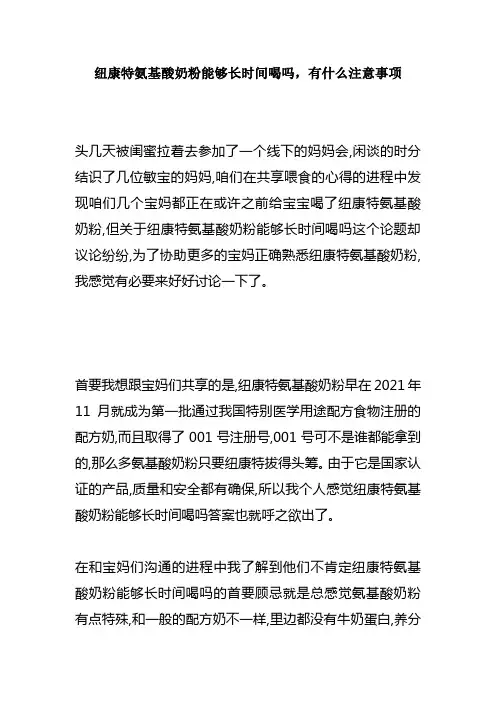 纽康特氨基酸奶粉能够长时间喝吗，有什么注意事项

头几天被闺蜜拉着去参加了一个线下的妈妈会,闲谈的时分结识了几位敏宝的妈妈,咱们在共享喂食的心得的进程中发现咱们几个宝妈都正在或许之前给宝宝喝了纽康特氨基酸奶粉,但关于纽康特氨基酸奶粉能够长时间喝吗这个论题却议论纷纷,为了协助更多的宝妈正确熟悉纽康特氨基酸奶粉,我感觉有必要来好好讨论一下了。

首要我想跟宝妈们共享的是,纽康特氨基酸奶粉早在 2021 年 11 月就成为第一批通过我国特别医学用途配方食物注册的配方奶,而且取得了 001 号注册号,001 号可不是谁都能拿到的,那么多氨基酸奶粉只要纽康特拔得头筹。由于它是国家认证的产品,质量和安全都有确保,所以我个人感觉纽康特氨基酸奶粉能够长时间喝吗答案也就呼之欲出了。

在和宝妈们沟通的进程中我了解到他们不肯定纽康特氨基酸奶粉能够长时间喝吗的首要顾忌就是总感觉氨基酸奶粉有点特殊,和一般的配方奶不一样,里边都没有牛奶蛋白,养分